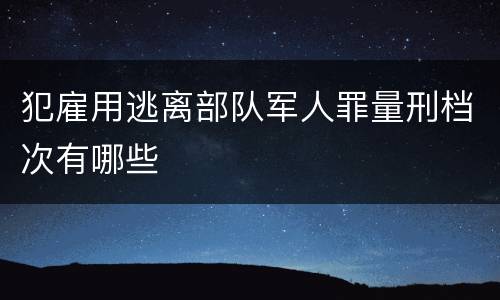 犯雇用逃离部队军人罪量刑档次有哪些